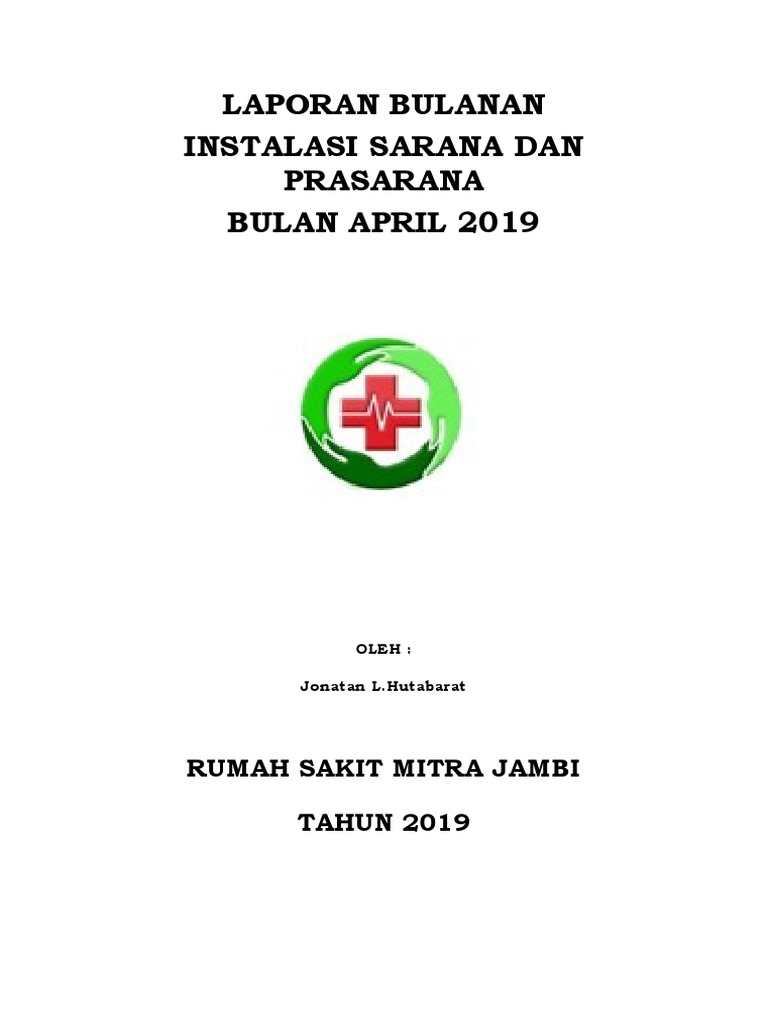 LAPORAN BULANAN
INSTALASI SARANA DAN PRASARANA
BULAN APRIL 2019

OLEH :

Jonatan L.Hutabarat

RUMAH SAKIT MITRA JAMBI

TAHUN 2019